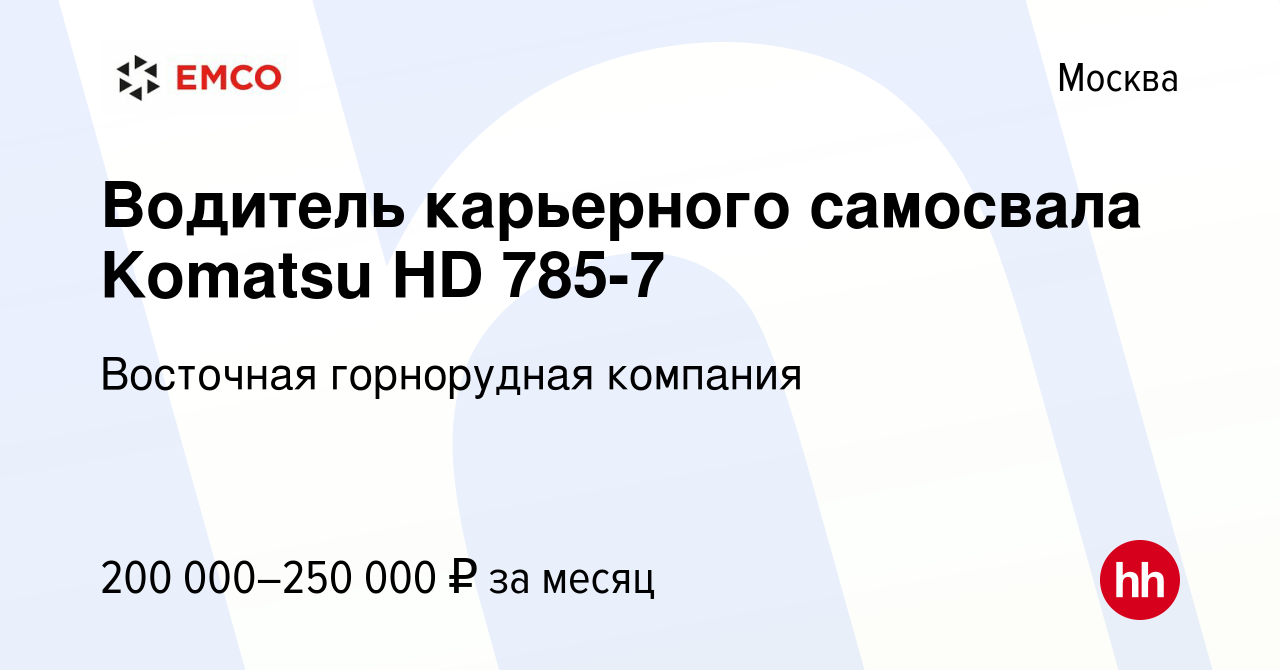 EMCO

Москва

Водитель карьерного самосвала Komatsu HD 785-7

Восточная горнорудная компания

200 000–250 000 ₽ за месяц

hh